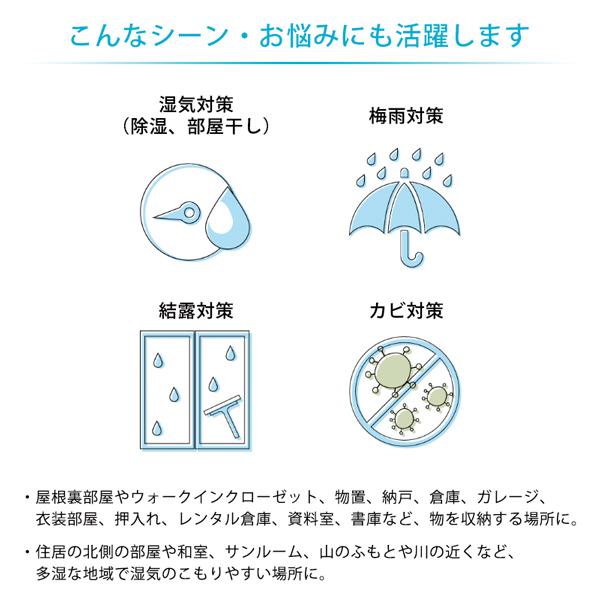 こんなシーン・お悩みにも活躍します

湿気対策
（除湿、部屋干し）

梅雨対策

結露対策

カビ対策

・屋根裏部屋やウォークインクローゼット、物置、納戸、倉庫、ガレージ、衣装部屋、押入れ、レンタル倉庫、資料室、書庫など、物を収納する場所に。

・住居の北側の部屋や和室、サンルーム、山のふもとや川の近くなど、多湿な地域で湿気のこもりやすい場所に。